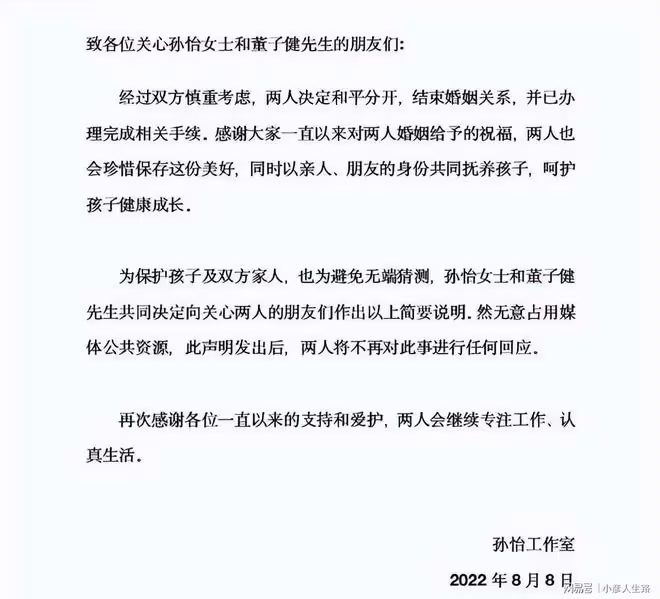 致各位关心孙怡女士和董子健先生的朋友们：

经过双方慎重考虑，两人决定和平分开，结束婚姻关系，并已办理完成相关手续。感谢大家一直以来对两人婚姻给予的祝福，两人也会珍惜保存这份美好，同时以亲人、朋友的身份共同抚养孩子，呵护孩子健康成长。

为保护孩子及双方家人，也为避免无端猜测，孙怡女士和董子健先生共同决定向关心两人的朋友们作出以上简要说明。然无意占用媒体公共资源，此声明发出后，两人将不再对此事进行任何回应。

再次感谢各位一直以来的支持和爱护，两人会继续专注工作、认真生活。

孙怡工作室

2022 年 8 月 8 日

网易号 | 小彦人生路